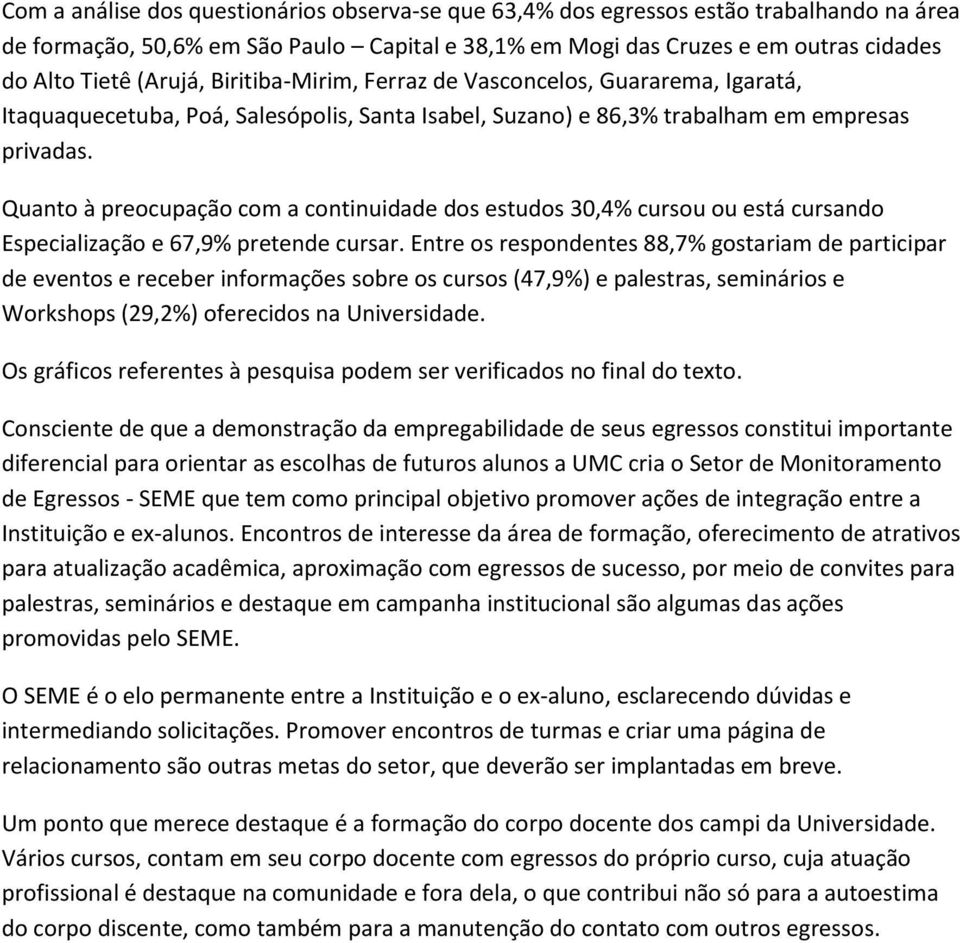 Com a análise dos questionários observa-se que 63,4% dos egressos estão trabalhando na área de formação, 50,6% em São Paulo – Capital e 38,1% em Mogi das Cruzes e em outras cidades do Alto Tietê (Arujá, Biritiba-Mirim, Ferraz de Vasconcelos, Guararema, Igaratá, Itaquaquecetuba, Poá, Salesópolis, Santa Isabel, Suzano) e 86,3% trabalham em empresas privadas.

Quanto à preocupação com a continuidade dos estudos 30,4% cursou ou está cursando Especialização e 67,9% pretende cursar. Entre os respondentes 88,7% gostariam de participar de eventos e receber informações sobre os cursos (47,9%) e palestras, seminários e Workshops (29,2%) oferecidos na Universidade.

Os gráficos referentes à pesquisa podem ser verificados no final do texto.

Consciente de que a demonstração da empregabilidade de seus egressos constitui importante diferencial para orientar as escolhas de futuros alunos a UMC cria o Setor de Monitoramento de Egressos - SEME que tem como principal objetivo promover ações de integração entre a Instituição e ex-alunos. Encontros de interesse da área de formação, oferecimento de atrativos para atualização acadêmica, aproximação com egressos de sucesso, por meio de convites para palestras, seminários e destaque em campanha institucional são algumas das ações promovidas pelo SEME.

O SEME é o elo permanente entre a Instituição e o ex-aluno, esclarecendo dúvidas e intermediando solicitações. Promover encontros de turmas e criar uma página de relacionamento são outras metas do setor, que deverão ser implantadas em breve.

Um ponto que merece destaque é a formação do corpo docente dos campi da Universidade. Vários cursos, contam em seu corpo docente com egressos do próprio curso, cuja atuação profissional é destaque na comunidade e fora dela, o que contribui não só para a autoestima do corpo discente, como também para a manutenção do contato com outros egressos.